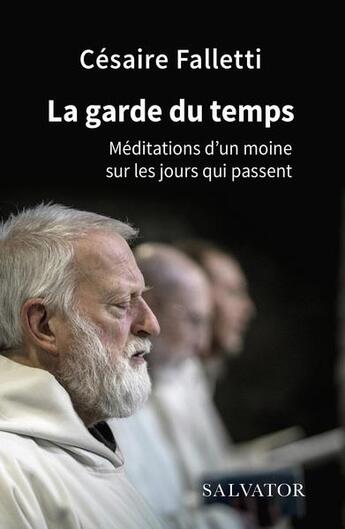 Césaire Falletti

La garde du temps

Méditations d'un moine sur les jours qui passent

SALVATOR